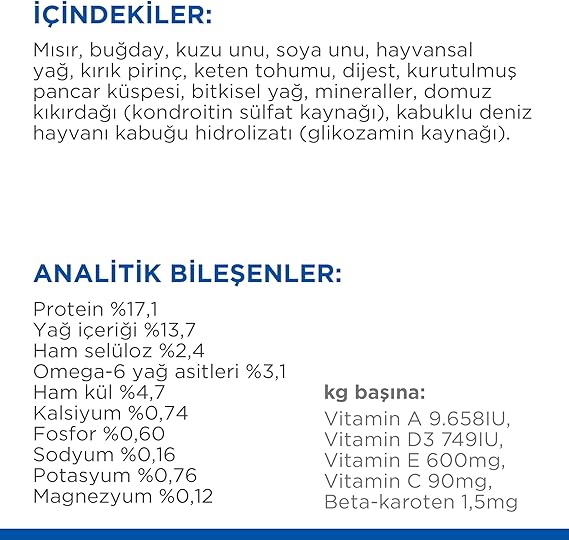 İÇİNDEKİLER:

Mısır, buğday, kuzu unu, soya unu, hayvansal yağ, kırık pirinç, keten tohumu, dijest, kurutulmuş pancar küspesi, bitkisel yağ, mineraller, domuz kıkırdağı (kondroitin sülfat kaynağı), kabuklu deniz hayvanı kabuğu hidrolizatı (glikozamin kaynağı).

ANALİTİK BİLEŞENLER:

Protein %17,1
Yağ içeriği %13,7
Ham selüloz %2,4
Omega-6 yağ asitleri %3,1
Ham kül %4,7
Kalsiyum %0,74
Fosfor %0,60
Sodyum %0,16
Potasyum %0,76
Magnezyum %0,12

kg başına:

Vitamin A 9.658IU,
Vitamin D3 749IU,
Vitamin E 600mg,
Vitamin C 90mg,
Beta-karoten 1,5mg